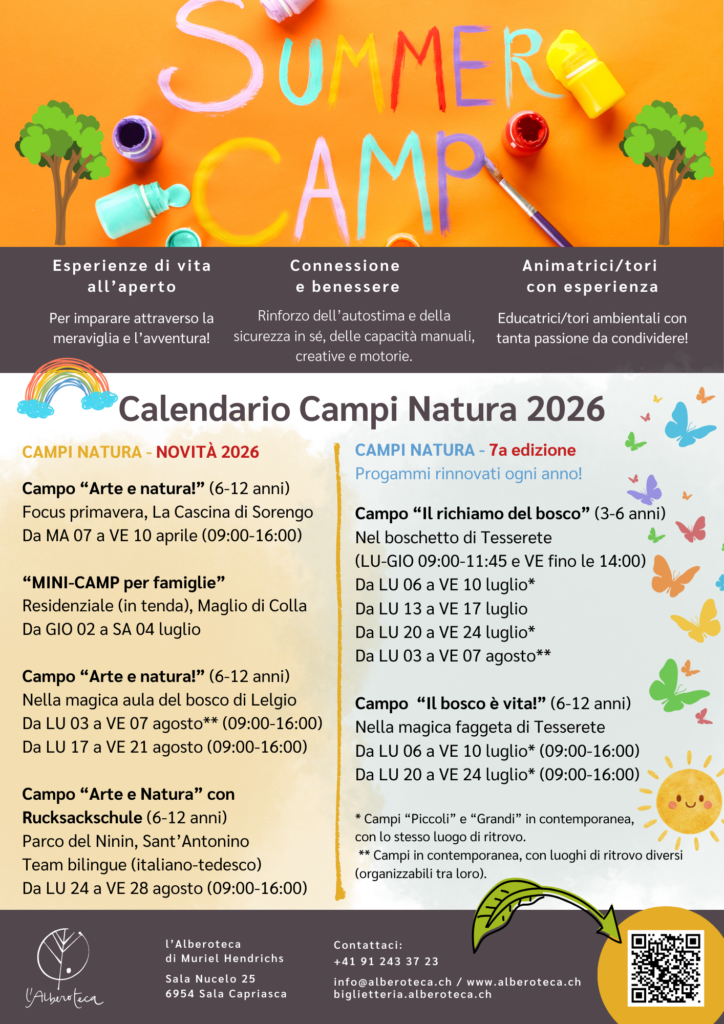 SUMMER CAMP

Esperienze di vita all'aperto

Per imparare attraverso la meraviglia e l'avventura!

Connessione e benessere

Rinforzo dell'autostima e della sicurezza in sé, delle capacità manuali, creative e motorie.

Animatrici/tori con esperienza

Educatrici/tori ambientali con tanta passione da condividere!

Calendario Campi Natura 2026

CAMPI NATURA - NOVITÀ 2026

Campo "Arte e natura!" (6-12 anni)
Focus primavera, La Cascina di Sorengo
Da MA 07 a VE 10 aprile (09:00-16:00)

"MINI-CAMP per famiglie"
Residenziale (in tenda), Maglio di Colla
Da GIO 02 a SA 04 luglio

Campo "Arte e natura!" (6-12 anni)
Nella magica aula del bosco di Lelgio
Da LU 03 a VE 07 agosto** (09:00-16:00)
Da LU 17 a VE 21 agosto (09:00-16:00)

Campo "Arte e Natura" con Rucksackschule (6-12 anni)
Parco del Ninin, Sant'Antonino
Team bilingue (italiano-tedesco)
Da LU 24 a VE 28 agosto (09:00-16:00)

CAMPI NATURA - 7a edizione
Progammi rinnovati ogni anno!

Campo "Il richiamo del bosco" (3-6 anni)
Nel boschetto di Tesserete
(LU-GIO 09:00-11:45 e VE fino le 14:00)
Da LU 06 a VE 10 luglio*
Da LU 13 a VE 17 luglio
Da LU 20 a VE 24 luglio*
Da LU 03 a VE 07 agosto**

Campo "Il bosco è vita!" (6-12 anni)
Nella magica faggeta di Tesserete
Da LU 06 a VE 10 luglio* (09:00-16:00)
Da LU 20 a VE 24 luglio* (09:00-16:00)

* Campi "Piccoli" e "Grandi" in contemporanea, con lo stesso luogo di ritrovo.
** Campi in contemporanea, con luoghi di ritrovo diversi (organizzabili tra loro).

l'Alberoteca

l'Alberoteca
di Muriel Hendrichs

Sala Nucelo 25
6954 Sala Capriasca

Contattaci:
+41 91 243 37 23

info@alberoteca.ch / www.alberoteca.ch
biglietteria.alberoteca.ch